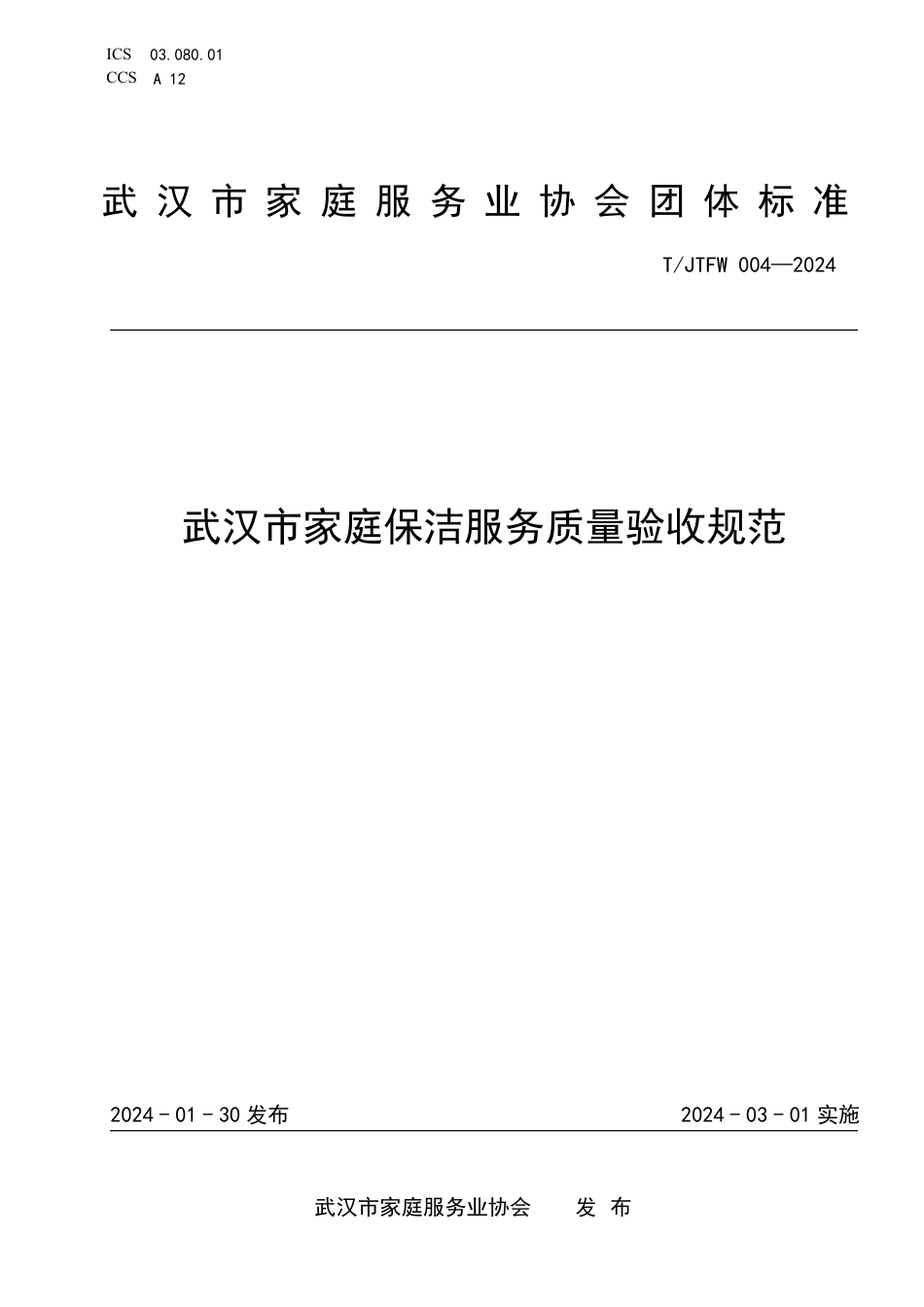 ICS 03.080.01
CCS A 12

武汉市家庭服务业协会团体标准

T/JTFW 004—2024

武汉市家庭保洁服务质量验收规范

2024 - 01 - 30 发布

2024 - 03 - 01 实施

武汉市家庭服务业协会　　发 布